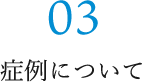 03

症例について